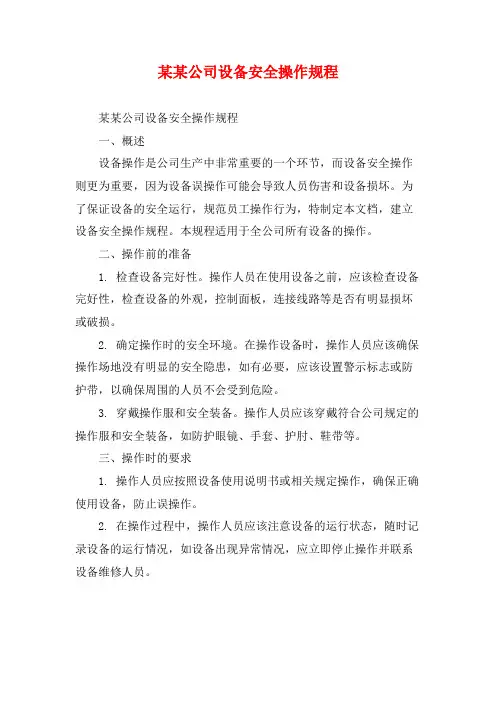 某某公司设备安全操作规程

某某公司设备安全操作规程

一、概述

设备操作是公司生产中非常重要的一个环节，而设备安全操作则更为重要，因为设备误操作可能会导致人员伤害和设备损坏。为了保证设备的安全运行，规范员工操作行为，特制定本文档，建立设备安全操作规程。本规程适用于全公司所有设备的操作。

二、操作前的准备

1. 检查设备完好性。操作人员在使用设备之前，应该检查设备完好性，检查设备的外观，控制面板，连接线路等是否有明显损坏或破损。

2. 确定操作时的安全环境。在操作设备时，操作人员应该确保操作场地没有明显的安全隐患，如有必要，应该设置警示标志或防护带，以确保周围的人员不会受到危险。

3. 穿戴操作服和安全装备。操作人员应该穿戴符合公司规定的操作服和安全装备，如防护眼镜、手套、护肘、鞋带等。

三、操作时的要求

1. 操作人员应按照设备使用说明书或相关规定操作，确保正确使用设备，防止误操作。

2. 在操作过程中，操作人员应该注意设备的运行状态，随时记录设备的运行情况，如设备出现异常情况，应立即停止操作并联系设备维修人员。